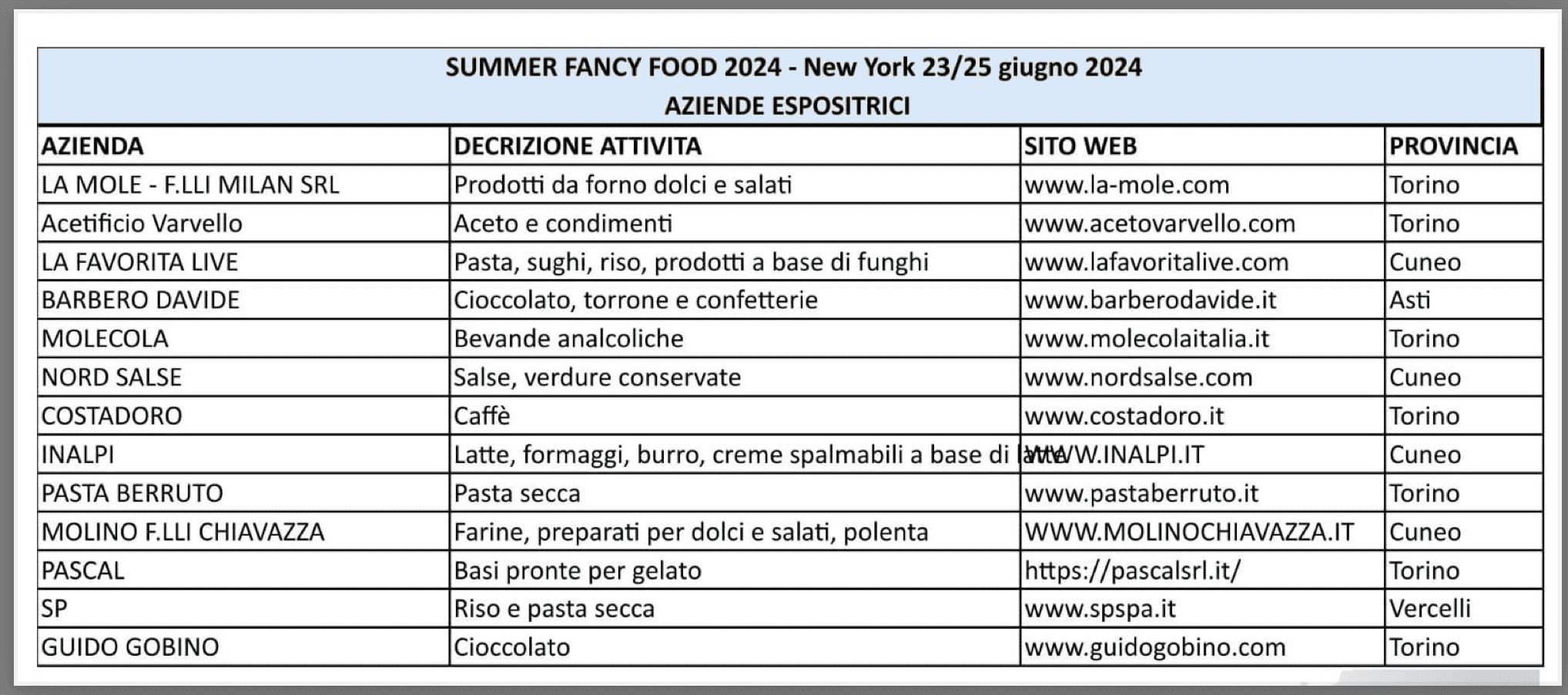 SUMMER FANCY FOOD 2024 - New York 23/25 giugno 2024
AZIENDE ESPOSITRICI

| AZIENDA | DECRIZIONE ATTIVITA | SITO WEB | PROVINCIA |
|---|---|---|---|
| LA MOLE - F.LLI MILAN SRL | Prodotti da forno dolci e salati | www.la-mole.com | Torino |
| Acetificio Varvello | Aceto e condimenti | www.acetovarvello.com | Torino |
| LA FAVORITA LIVE | Pasta, sughi, riso, prodotti a base di funghi | www.lafavoritalive.com | Cuneo |
| BARBERO DAVIDE | Cioccolato, torrone e confetterie | www.barberodavide.it | Asti |
| MOLECOLA | Bevande analcoliche | www.molecolaitalia.it | Torino |
| NORD SALSE | Salse, verdure conservate | www.nordsalse.com | Cuneo |
| COSTADORO | Caffè | www.costadoro.it | Torino |
| INALPI | Latte, formaggi, burro, creme spalmabili a base di latte | WWW.INALPI.IT | Cuneo |
| PASTA BERRUTO | Pasta secca | www.pastaberruto.it | Torino |
| MOLINO F.LLI CHIAVAZZA | Farine, preparati per dolci e salati, polenta | WWW.MOLINOCHIAVAZZA.IT | Cuneo |
| PASCAL | Basi pronte per gelato | https://pascalsrl.it/ | Torino |
| SP | Riso e pasta secca | www.spspa.it | Vercelli |
| GUIDO GOBINO | Cioccolato | www.guidogobino.com | Torino |